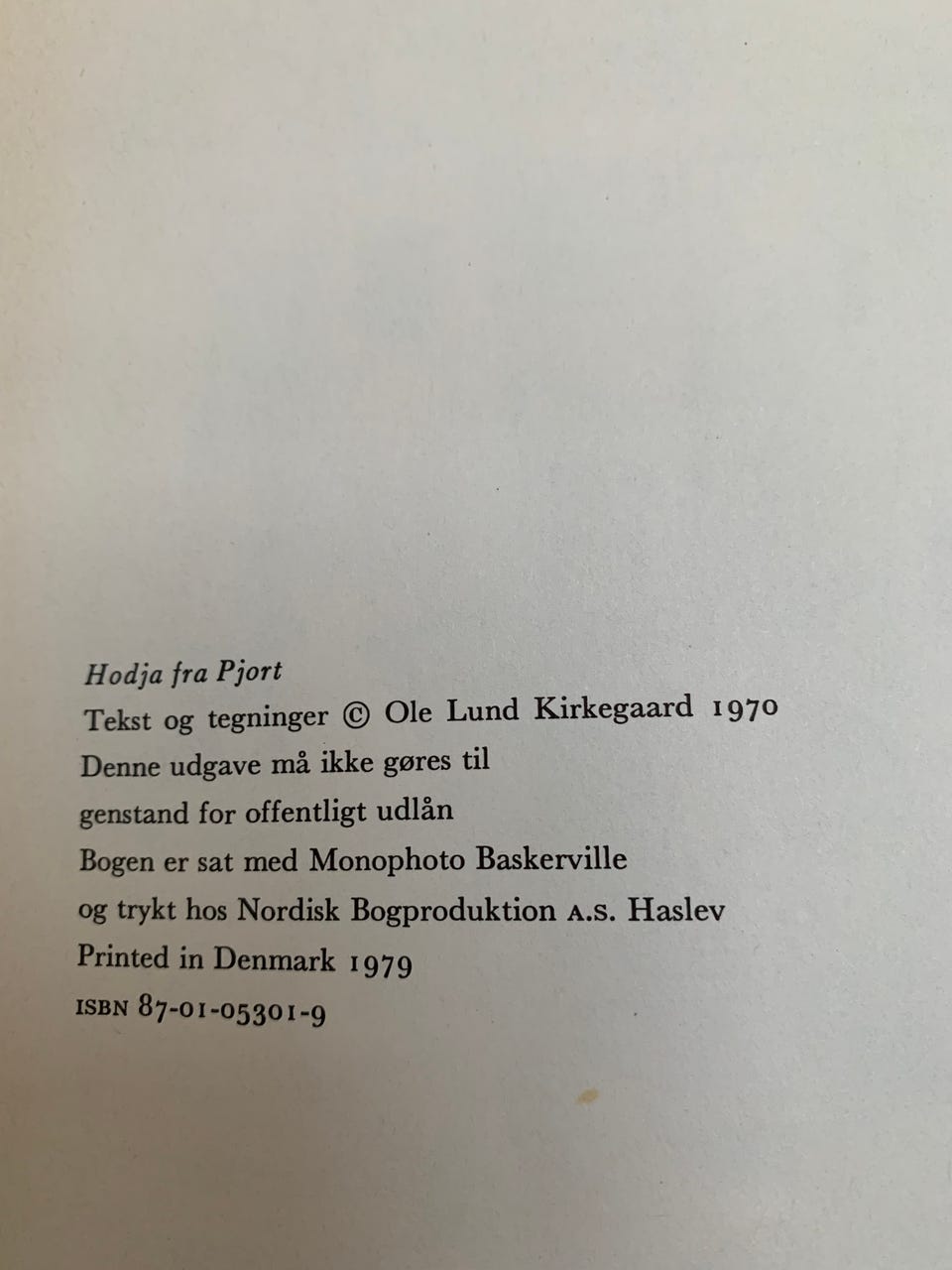 Hodja fra Pjort
Tekst og tegninger © Ole Lund Kirkegaard 1970
Denne udgave må ikke gøres til
genstand for offentligt udlån
Bogen er sat med Monophoto Baskerville
og trykt hos Nordisk Bogproduktion A.S. Haslev
Printed in Denmark 1979
ISBN 87-01-05301-9